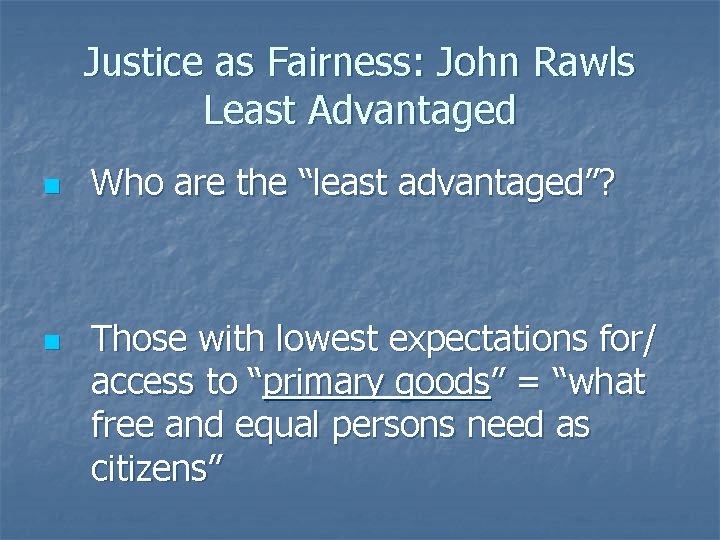 Justice as Fairness: John Rawls
Least Advantaged

Who are the “least advantaged”?

Those with lowest expectations for/ access to “primary goods” = “what free and equal persons need as citizens”